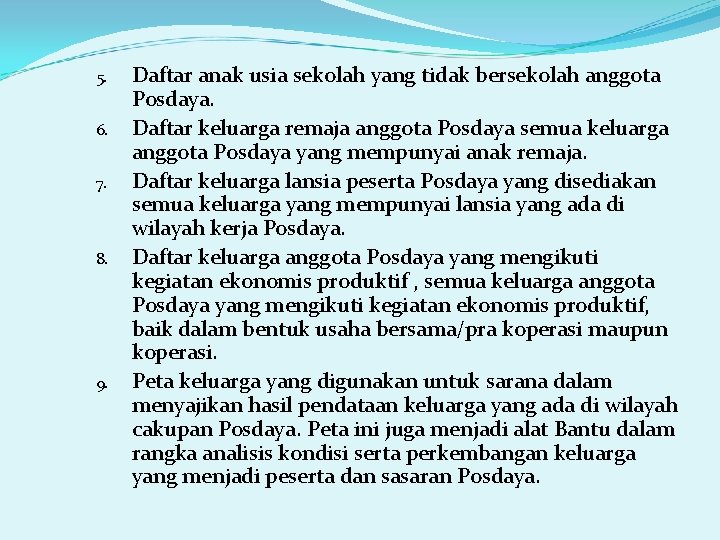 5. Daftar anak usia sekolah yang tidak bersekolah anggota Posdaya.

6. Daftar keluarga remaja anggota Posdaya semua keluarga anggota Posdaya yang mempunyai anak remaja.

7. Daftar keluarga lansia peserta Posdaya yang disediakan semua keluarga yang mempunyai lansia yang ada di wilayah kerja Posdaya.

8. Daftar keluarga anggota Posdaya yang mengikuti kegiatan ekonomis produktif , semua keluarga anggota Posdaya yang mengikuti kegiatan ekonomis produktif, baik dalam bentuk usaha bersama/pra koperasi maupun koperasi.

9. Peta keluarga yang digunakan untuk sarana dalam menyajikan hasil pendataan keluarga yang ada di wilayah cakupan Posdaya. Peta ini juga menjadi alat Bantu dalam rangka analisis kondisi serta perkembangan keluarga yang menjadi peserta dan sasaran Posdaya.